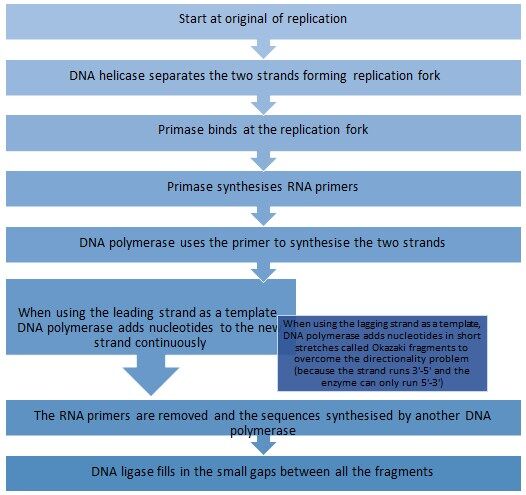 Start at original of replication

DNA helicase separates the two strands forming replication fork

Primase binds at the replication fork

Primase synthesises RNA primers

DNA polymerase uses the primer to synthesise the two strands

When using the leading strand as a template DNA polymerase adds nucleotides to the nev strand continuously

When using the lagging strand as a template, DNA polymerase adds nucleotides in short stretches called Okazaki fragments to overcome the directionality problem (because the strand runs 3'-5' and the enzyme can only run 5'-3')

The RNA primers are removed and the sequences synthesised by another DNA polymerase

DNA ligase fills in the small gaps between all the fragments